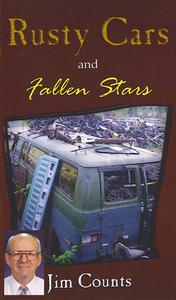 Rusty Cars

and

Fallen Stars

Jim Counts